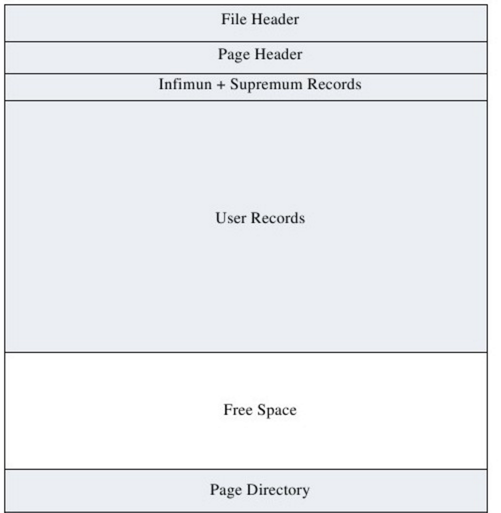 File Header

Page Header

Infimun + Supremum Records

User Records

Free Space

Page Directory